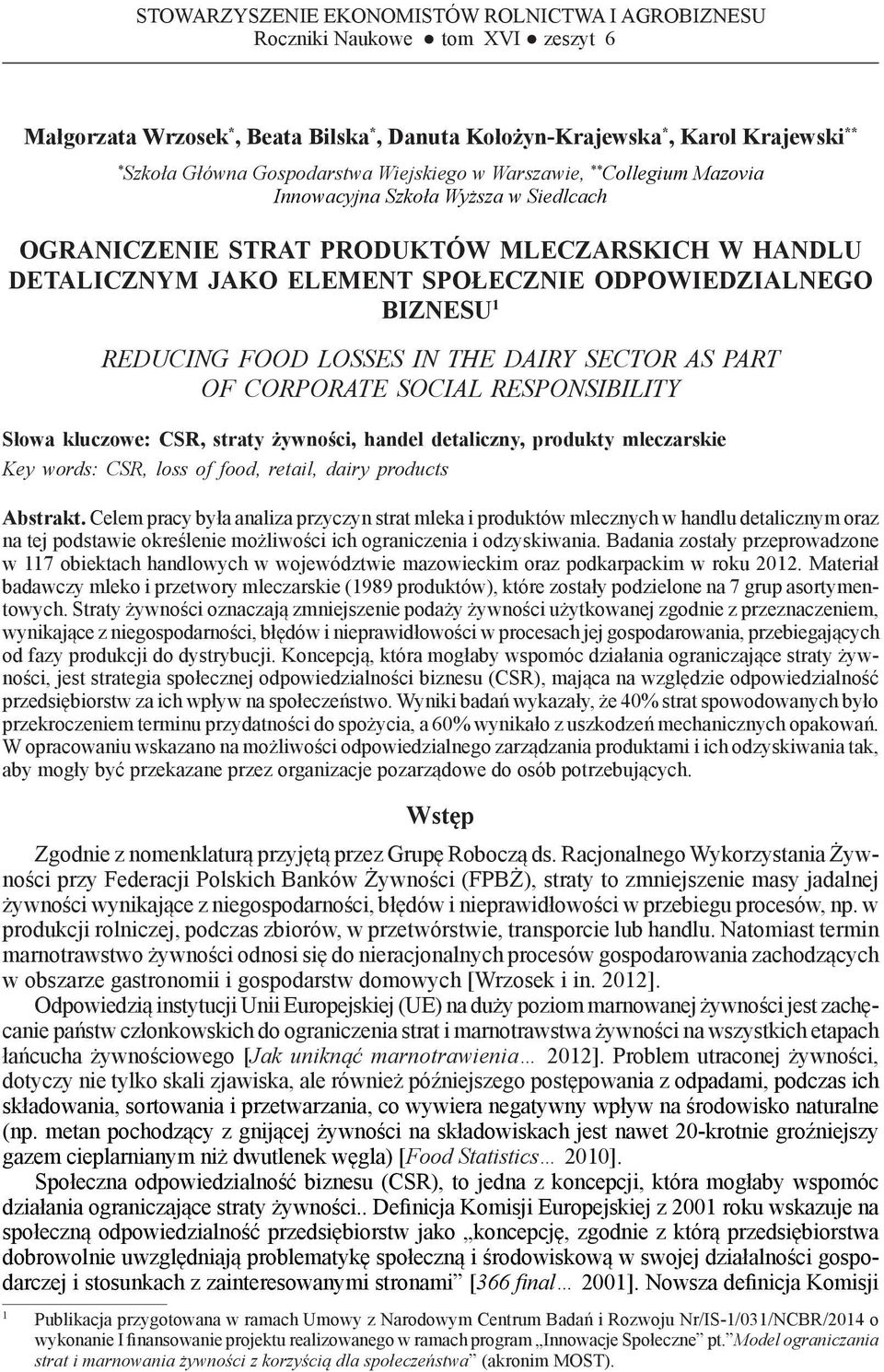 STOWARZYSZENIE EKONOMISTÓW ROLNICTWA I AGROBIZNESU
Roczniki Naukowe ● tom XVI ● zeszyt 6

Małgorzata Wrzosek*, Beata Bilska*, Danuta Kołożyn-Krajewska*, Karol Krajewski**
*Szkoła Główna Gospodarstwa Wiejskiego w Warszawie, **Collegium Mazovia Innowacyjna Szkoła Wyższa w Siedlcach

OGRANICZENIE STRAT PRODUKTÓW MLECZARSKICH W HANDLU DETALICZNYM JAKO ELEMENT SPOŁECZNIE ODPOWIEDZIALNEGO BIZNESU¹

REDUCING FOOD LOSSES IN THE DAIRY SECTOR AS PART OF CORPORATE SOCIAL RESPONSIBILITY

Słowa kluczowe: CSR, straty żywności, handel detaliczny, produkty mleczarskie
Key words: CSR, loss of food, retail, dairy products

Abstrakt. Celem pracy była analiza przyczyn strat mleka i produktów mlecznych w handlu detalicznym oraz na tej podstawie określenie możliwości ich ograniczenia i odzyskiwania. Badania zostały przeprowadzone w 117 obiektach handlowych w województwie mazowieckim oraz podkarpackim w roku 2012. Materiał badawczy mleko i przetwory mleczarskie (1989 produktów), które zostały podzielone na 7 grup asortymentowych. Straty żywności oznaczają zmniejszenie podaży żywności użytkowanej zgodnie z przeznaczeniem, wynikające z niegospodarności, błędów i nieprawidłowości w procesach jej gospodarowania, przebiegających od fazy produkcji do dystrybucji. Koncepcją, która mogłaby wspomóc działania ograniczające straty żywności, jest strategia społecznej odpowiedzialności biznesu (CSR), mająca na względzie odpowiedzialność przedsiębiorstw za ich wpływ na społeczeństwo. Wyniki badań wykazały, że 40% strat spowodowanych było przekroczeniem terminu przydatności do spożycia, a 60% wynikało z uszkodzeń mechanicznych opakowań. W opracowaniu wskazano na możliwości odpowiedzialnego zarządzania produktami i ich odzyskiwania tak, aby mogły być przekazane przez organizacje pozarządowe do osób potrzebujących.

Wstęp

Zgodnie z nomenklaturą przyjętą przez Grupę Roboczą ds. Racjonalnego Wykorzystania Żywności przy Federacji Polskich Banków Żywności (FPBŻ), straty to zmniejszenie masy jadalnej żywności wynikające z niegospodarności, błędów i nieprawidłowości w przebiegu procesów, np. w produkcji rolniczej, podczas zbiorów, w przetwórstwie, transporcie lub handlu. Natomiast termin marnotrawstwo żywności odnosi się do nieracjonalnych procesów gospodarowania zachodzących w obszarze gastronomii i gospodarstw domowych [Wrzosek i in. 2012].

Odpowiedzią instytucji Unii Europejskiej (UE) na duży poziom marnowanej żywności jest zachęcanie państw członkowskich do ograniczenia strat i marnotrawstwa żywności na wszystkich etapach łańcucha żywnościowego [Jak uniknąć marnotrawienia… 2012]. Problem utraconej żywności, dotyczy nie tylko skali zjawiska, ale również późniejszego postępowania z odpadami, podczas ich składowania, sortowania i przetwarzania, co wywiera negatywny wpływ na środowisko naturalne (np. metan pochodzący z gnijącej żywności na składowiskach jest nawet 20-krotnie groźniejszy gazem cieplarnianym niż dwutlenek węgla) [Food Statistics… 2010].

Społeczna odpowiedzialność biznesu (CSR), to jedna z koncepcji, która mogłaby wspomóc działania ograniczające straty żywności.. Definicja Komisji Europejskiej z 2001 roku wskazuje na społeczną odpowiedzialność przedsiębiorstw jako „koncepcję, zgodnie z którą przedsiębiorstwa dobrowolnie uwzględniają problematykę społeczną i środowiskową w swojej działalności gospodarczej i stosunkach z zainteresowanymi stronami” [366 final… 2001]. Nowsza definicja Komisji

¹ Publikacja przygotowana w ramach Umowy z Narodowym Centrum Badań i Rozwoju Nr/IS-1/031/NCBR/2014 o wykonanie I finansowanie projektu realizowanego w ramach program „Innowacje Społeczne” pt.”Model ograniczania strat i marnowania żywności z korzyścią dla społeczeństwa” (akronim MOST).